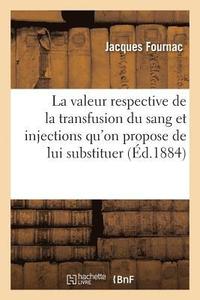 Jacques Fournac

La valeur respective de la transfusion du sang et injections qu'on propose de lui substituer (Éd.1884)

hachette LIVRE BnF